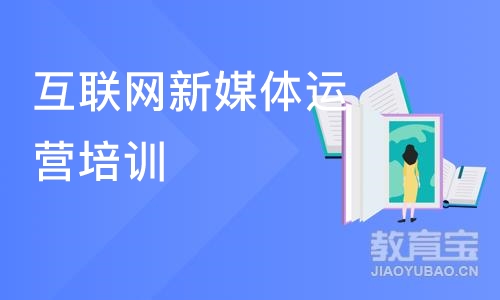 互联网新媒体运营培训

教育宝
JIAOYUBAO.CN